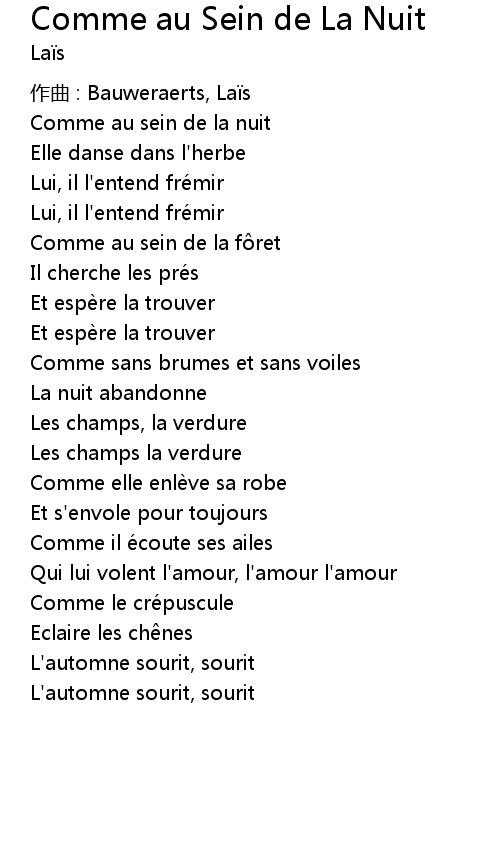 Comme au Sein de La Nuit
Laïs

作曲 : Bauweraerts, Laïs
Comme au sein de la nuit
Elle danse dans l'herbe
Lui, il l'entend frémir
Lui, il l'entend frémir
Comme au sein de la fôret
Il cherche les prés
Et espère la trouver
Et espère la trouver
Comme sans brumes et sans voiles
La nuit abandonne
Les champs, la verdure
Les champs la verdure
Comme elle enlève sa robe
Et s'envole pour toujours
Comme il écoute ses ailes
Qui lui volent l'amour, l'amour l'amour
Comme le crépuscule
Eclaire les chênes
L'automne sourit, sourit
L'automne sourit, sourit